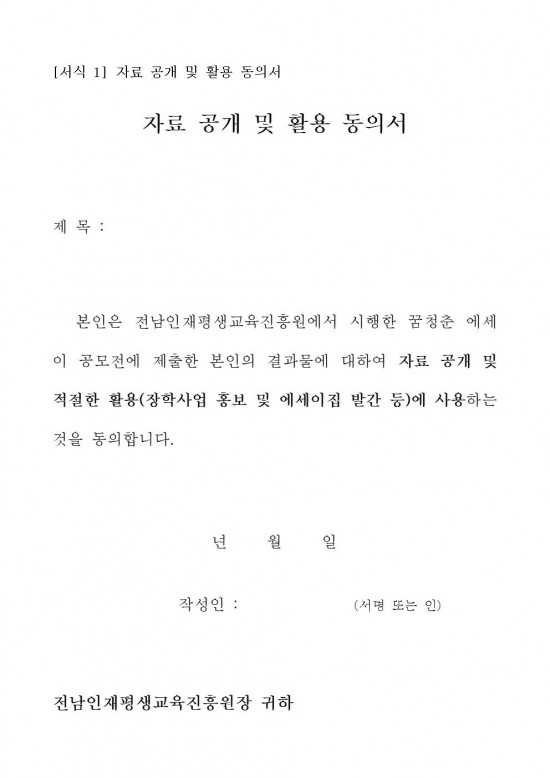 [서식 1] 자료 공개 및 활용 동의서

자료 공개 및 활용 동의서

제 목 :

본인은 전남인재평생교육진흥원에서 시행한 꿈청춘 에세이 공모전에 제출한 본인의 결과물에 대하여 자료 공개 및 적절한 활용(장학사업 홍보 및 에세이집 발간 등)에 사용하는 것을 동의합니다.

년 월 일

작성인 : (서명 또는 인)

전남인재평생교육진흥원장 귀하